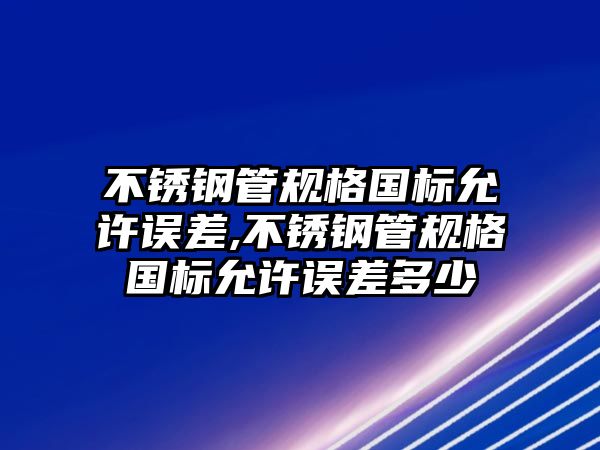 不锈钢管规格国标允许误差,不锈钢管规格国标允许误差多少